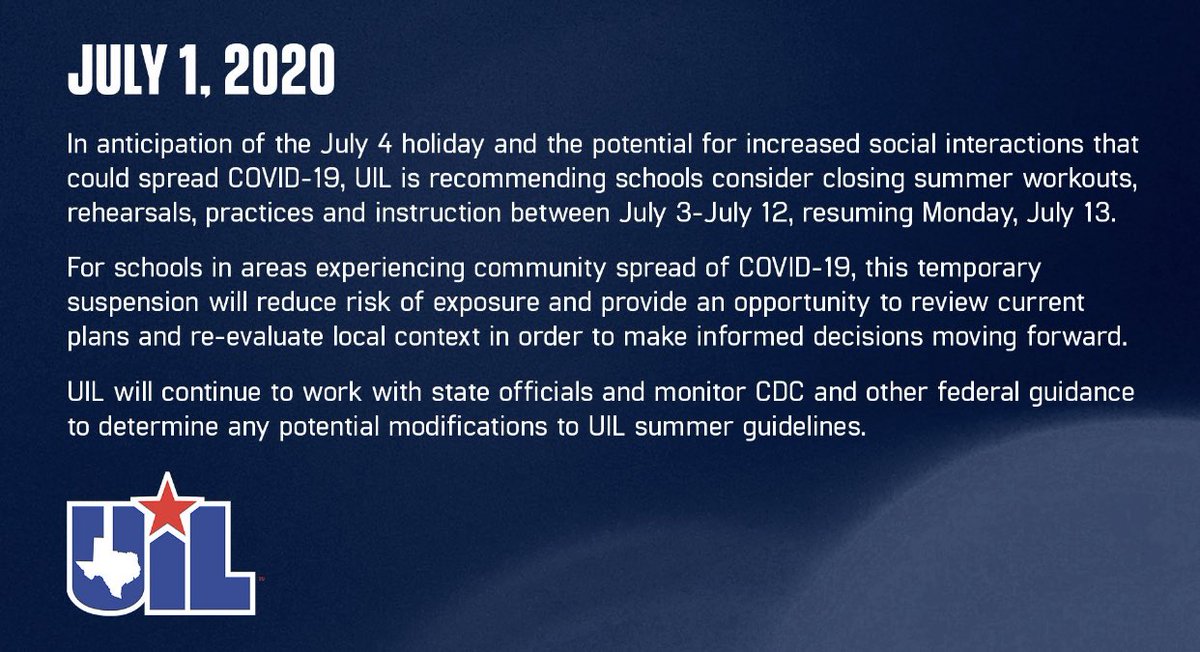 JULY 1, 2020

In anticipation of the July 4 holiday and the potential for increased social interactions that could spread COVID-19, UIL is recommending schools consider closing summer workouts, rehearsals, practices and instruction between July 3-July 12, resuming Monday, July 13.

For schools in areas experiencing community spread of COVID-19, this temporary suspension will reduce risk of exposure and provide an opportunity to review current plans and re-evaluate local context in order to make informed decisions moving forward.

UIL will continue to work with state officials and monitor CDC and other federal guidance to determine any potential modifications to UIL summer guidelines.

UIL